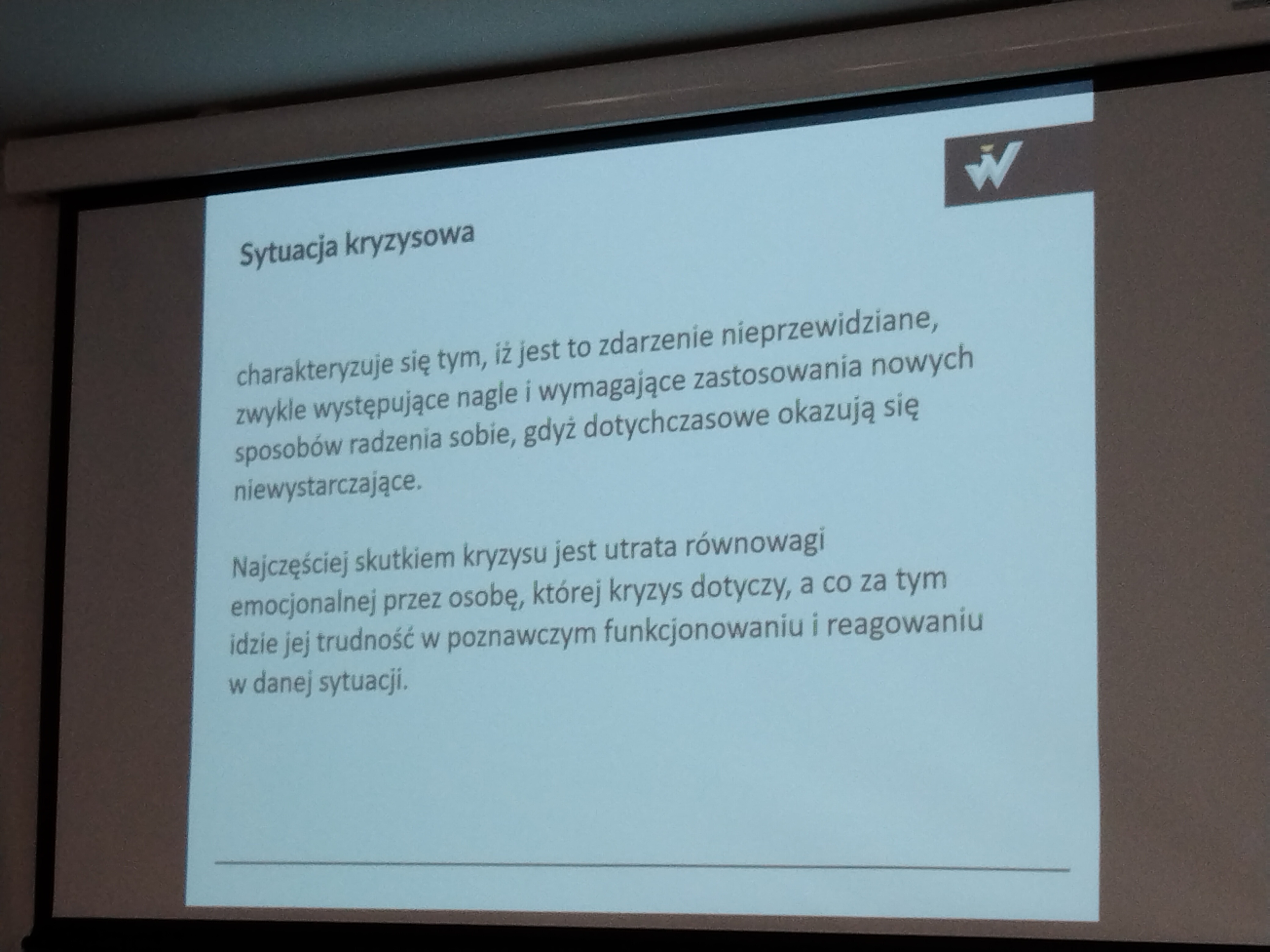 Sytuacja kryzysowa

charakteryzuje się tym, iż jest to zdarzenie nieprzewidziane, zwykle występujące nagle i wymagające zastosowania nowych sposobów radzenia sobie, gdyż dotychczasowe okazują się niewystarczające.

Najczęściej skutkiem kryzysu jest utrata równowagi emocjonalnej przez osobę, której kryzys dotyczy, a co za tym idzie jej trudność w poznawczym funkcjonowaniu i reagowaniu w danej sytuacji.